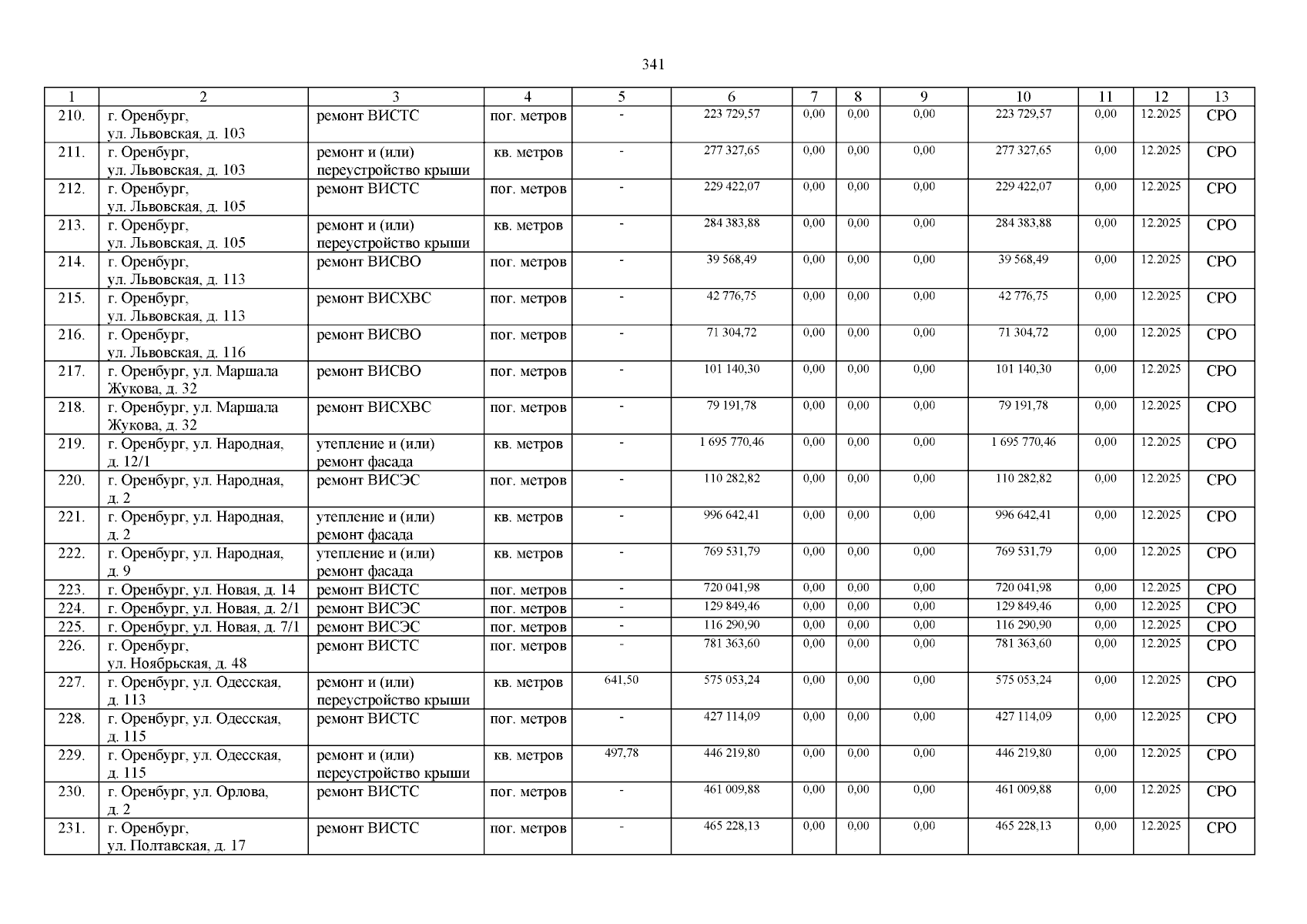 341

| 1 | 2 | 3 | 4 | 5 | 6 | 7 | 8 | 9 | 10 | 11 | 12 | 13 |
|---|---|---|---|---|---|---|---|---|---|---|---|---|
| 210. | г. Оренбург, ул. Львовская, д. 103 | ремонт ВИСТС | пог. метров | - | 223 729,57 | 0,00 | 0,00 | 0,00 | 223 729,57 | 0,00 | 12.2025 | СРО |
| 211. | г. Оренбург, ул. Львовская, д. 103 | ремонт и (или) переустройство крыши | кв. метров | - | 277 327,65 | 0,00 | 0,00 | 0,00 | 277 327,65 | 0,00 | 12.2025 | СРО |
| 212. | г. Оренбург, ул. Львовская, д. 105 | ремонт ВИСТС | пог. метров | - | 229 422,07 | 0,00 | 0,00 | 0,00 | 229 422,07 | 0,00 | 12.2025 | СРО |
| 213. | г. Оренбург, ул. Львовская, д. 105 | ремонт и (или) переустройство крыши | кв. метров | - | 284 383,88 | 0,00 | 0,00 | 0,00 | 284 383,88 | 0,00 | 12.2025 | СРО |
| 214. | г. Оренбург, ул. Львовская, д. 113 | ремонт ВИСВО | пог. метров | - | 39 568,49 | 0,00 | 0,00 | 0,00 | 39 568,49 | 0,00 | 12.2025 | СРО |
| 215. | г. Оренбург, ул. Львовская, д. 113 | ремонт ВИСХВС | пог. метров | - | 42 776,75 | 0,00 | 0,00 | 0,00 | 42 776,75 | 0,00 | 12.2025 | СРО |
| 216. | г. Оренбург, ул. Львовская, д. 116 | ремонт ВИСВО | пог. метров | - | 71 304,72 | 0,00 | 0,00 | 0,00 | 71 304,72 | 0,00 | 12.2025 | СРО |
| 217. | г. Оренбург, ул. Маршала Жукова, д. 32 | ремонт ВИСВО | пог. метров | - | 101 140,30 | 0,00 | 0,00 | 0,00 | 101 140,30 | 0,00 | 12.2025 | СРО |
| 218. | г. Оренбург, ул. Маршала Жукова, д. 32 | ремонт ВИСХВС | пог. метров | - | 79 191,78 | 0,00 | 0,00 | 0,00 | 79 191,78 | 0,00 | 12.2025 | СРО |
| 219. | г. Оренбург, ул. Народная, д. 12/1 | утепление и (или) ремонт фасада | кв. метров | - | 1 695 770,46 | 0,00 | 0,00 | 0,00 | 1 695 770,46 | 0,00 | 12.2025 | СРО |
| 220. | г. Оренбург, ул. Народная, д. 2 | ремонт ВИСЭС | пог. метров | - | 110 282,82 | 0,00 | 0,00 | 0,00 | 110 282,82 | 0,00 | 12.2025 | СРО |
| 221. | г. Оренбург, ул. Народная, д. 2 | утепление и (или) ремонт фасада | кв. метров | - | 996 642,41 | 0,00 | 0,00 | 0,00 | 996 642,41 | 0,00 | 12.2025 | СРО |
| 222. | г. Оренбург, ул. Народная, д. 9 | утепление и (или) ремонт фасада | кв. метров | - | 769 531,79 | 0,00 | 0,00 | 0,00 | 769 531,79 | 0,00 | 12.2025 | СРО |
| 223. | г. Оренбург, ул. Новая, д. 14 | ремонт ВИСТС | пог. метров | - | 720 041,98 | 0,00 | 0,00 | 0,00 | 720 041,98 | 0,00 | 12.2025 | СРО |
| 224. | г. Оренбург, ул. Новая, д. 2/1 | ремонт ВИСЭС | пог. метров | - | 129 849,46 | 0,00 | 0,00 | 0,00 | 129 849,46 | 0,00 | 12.2025 | СРО |
| 225. | г. Оренбург, ул. Новая, д. 7/1 | ремонт ВИСЭС | пог. метров | - | 116 290,90 | 0,00 | 0,00 | 0,00 | 116 290,90 | 0,00 | 12.2025 | СРО |
| 226. | г. Оренбург, ул. Ноябрьская, д. 48 | ремонт ВИСТС | пог. метров | - | 781 363,60 | 0,00 | 0,00 | 0,00 | 781 363,60 | 0,00 | 12.2025 | СРО |
| 227. | г. Оренбург, ул. Одесская, д. 113 | ремонт и (или) переустройство крыши | кв. метров | 641,50 | 575 053,24 | 0,00 | 0,00 | 0,00 | 575 053,24 | 0,00 | 12.2025 | СРО |
| 228. | г. Оренбург, ул. Одесская, д. 115 | ремонт ВИСТС | пог. метров | - | 427 114,09 | 0,00 | 0,00 | 0,00 | 427 114,09 | 0,00 | 12.2025 | СРО |
| 229. | г. Оренбург, ул. Одесская, д. 115 | ремонт и (или) переустройство крыши | кв. метров | 497,78 | 446 219,80 | 0,00 | 0,00 | 0,00 | 446 219,80 | 0,00 | 12.2025 | СРО |
| 230. | г. Оренбург, ул. Орлова, д. 2 | ремонт ВИСТС | пог. метров | - | 461 009,88 | 0,00 | 0,00 | 0,00 | 461 009,88 | 0,00 | 12.2025 | СРО |
| 231. | г. Оренбург, ул. Полтавская, д. 17 | ремонт ВИСТС | пог. метров | - | 465 228,13 | 0,00 | 0,00 | 0,00 | 465 228,13 | 0,00 | 12.2025 | СРО |